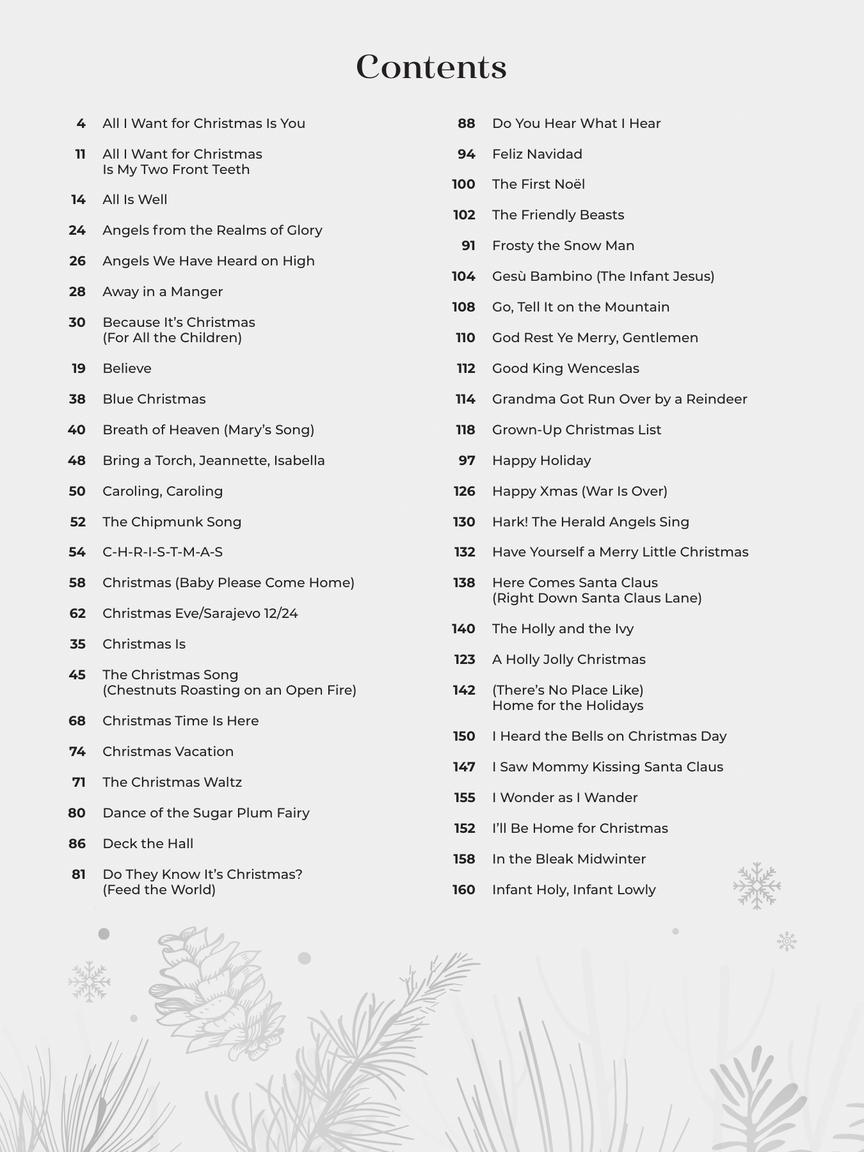 Contents

4 All I Want for Christmas Is You
11 All I Want for Christmas Is My Two Front Teeth
14 All Is Well
24 Angels from the Realms of Glory
26 Angels We Have Heard on High
28 Away in a Manger
30 Because It's Christmas (For All the Children)
19 Believe
38 Blue Christmas
40 Breath of Heaven (Mary's Song)
48 Bring a Torch, Jeannette, Isabella
50 Caroling, Caroling
52 The Chipmunk Song
54 C-H-R-I-S-T-M-A-S
58 Christmas (Baby Please Come Home)
62 Christmas Eve/Sarajevo 12/24
35 Christmas Is
45 The Christmas Song (Chestnuts Roasting on an Open Fire)
68 Christmas Time Is Here
74 Christmas Vacation
71 The Christmas Waltz
80 Dance of the Sugar Plum Fairy
86 Deck the Hall
81 Do They Know It's Christmas? (Feed the World)

88 Do You Hear What I Hear
94 Feliz Navidad
100 The First Noël
102 The Friendly Beasts
91 Frosty the Snow Man
104 Gesù Bambino (The Infant Jesus)
108 Go, Tell It on the Mountain
110 God Rest Ye Merry, Gentlemen
112 Good King Wenceslas
114 Grandma Got Run Over by a Reindeer
118 Grown-Up Christmas List
97 Happy Holiday
126 Happy Xmas (War Is Over)
130 Hark! The Herald Angels Sing
132 Have Yourself a Merry Little Christmas
138 Here Comes Santa Claus (Right Down Santa Claus Lane)
140 The Holly and the Ivy
123 A Holly Jolly Christmas
142 (There's No Place Like) Home for the Holidays
150 I Heard the Bells on Christmas Day
147 I Saw Mommy Kissing Santa Claus
155 I Wonder as I Wander
152 I'll Be Home for Christmas
158 In the Bleak Midwinter
160 Infant Holy, Infant Lowly